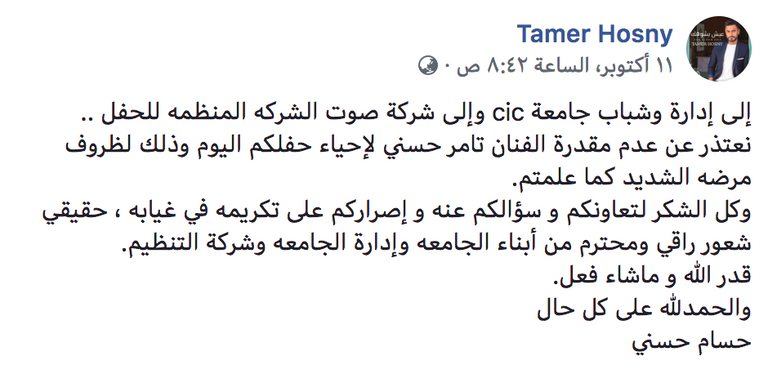 Tamer Hosny
١١ أكتوبر، الساعة ٨:٤٢ ص ·

إلى إدارة وشباب جامعة cic وإلى شركة صوت الشركه المنظمه للحفل ..
نعتذر عن عدم مقدرة الفنان تامر حسني لإحياء حفلكم اليوم وذلك لظروف مرضه الشديد كما علمتم.
وكل الشكر لتعاونكم و سؤالكم عنه و إصراركم على تكريمه في غيابه ، حقيقي شعور راقي ومحترم من أبناء الجامعه وإدارة الجامعه وشركة التنظيم.
قدر الله و ماشاء فعل.
والحمدلله على كل حال
حسام حسني